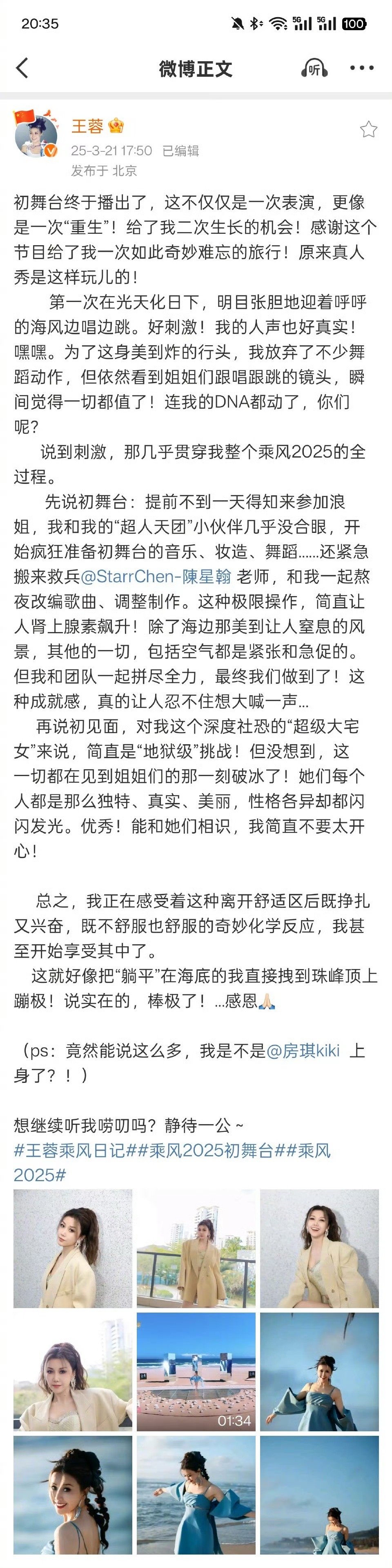 20:35

5G 5G 100

微博正文

听

王蓉

25-3-21 17:50 已编辑
发布于 北京

初舞台终于播出了，这不仅仅是一次表演，更像是一次“重生”！给了我二次生长的机会！感谢这个节目给了我一次如此奇妙难忘的旅行！原来真人秀是这样玩儿的！

第一次在光天化日下，明目张胆地迎着呼呼的海风边唱边跳。好刺激！我的人声也好真实！嘿嘿。为了这身美到炸的行头，我放弃了不少舞蹈动作，但依然看到姐姐们跟唱跟跳的镜头，瞬间觉得一切都值了！连我的DNA都动了，你们呢？

说到刺激，那几乎贯穿我整个乘风2025的全过程。

先说初舞台：提前不到一天得知来参加浪姐，我和我的“超人天团”小伙伴几乎没合眼，开始疯狂准备初舞台的音乐、妆造、舞蹈……还紧急搬来救兵@StarrChen-陳星翰 老师，和我一起熬夜改编歌曲、调整制作。这种极限操作，简直让人肾上腺素飙升！除了海边那美到让人窒息的风景，其他的一切，包括空气都是紧张和急促的。但我和团队一起拼尽全力，最终我们做到了！这种成就感，真的让人忍不住想大喊一声…

再说初见面，对我这个深度社恐的“超级大宅女”来说，简直是“地狱级”挑战！但没想到，这一切都在见到姐姐们的那一刻破冰了！她们每个人都是那么独特、真实、美丽，性格各异却都闪闪发光。优秀！能和她们相识，我简直不要太开心！

总之，我正在感受着这种离开舒适区后既挣扎又兴奋，既不舒服也舒服的奇妙化学反应，我甚至开始享受其中了。

这就好像把“躺平”在海底的我直接拽到珠峰顶上蹦极！说实在的，棒极了！…感恩🙏

（ps：竟然能说这么多，我是不是@房琪kiki 上身了？！）

想继续听我唠叨吗？静待一公～
#王蓉乘风日记##乘风2025初舞台##乘风2025#

01:34